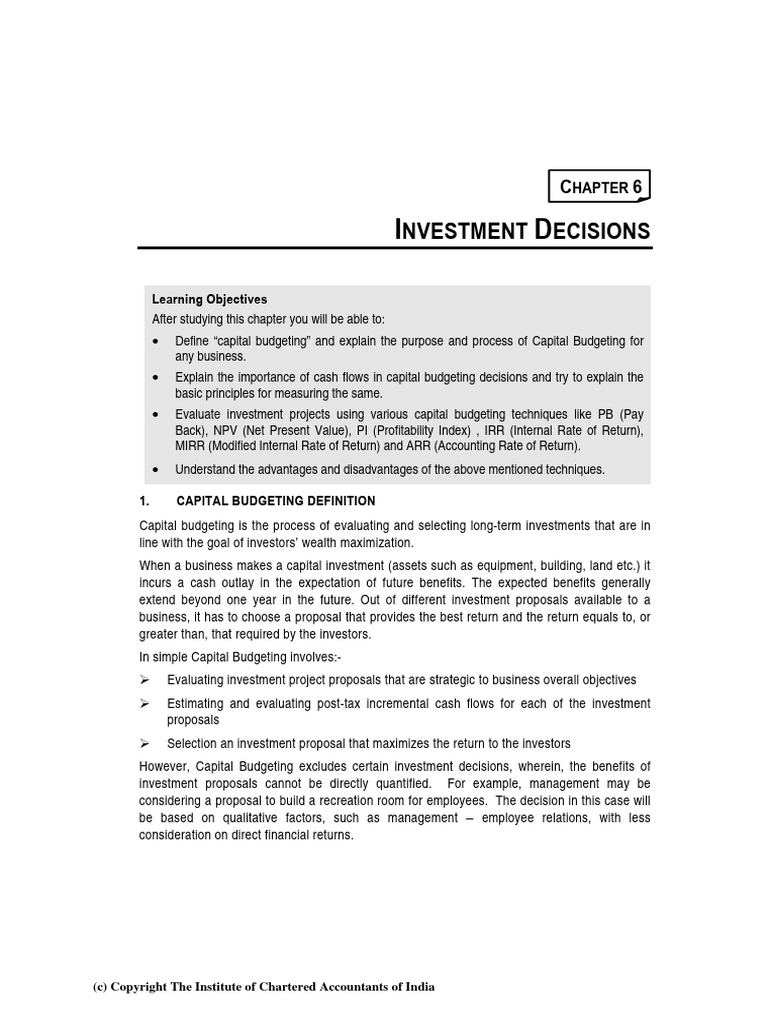 CHAPTER 6

INVESTMENT DECISIONS

Learning Objectives

After studying this chapter you will be able to:

• Define "capital budgeting" and explain the purpose and process of Capital Budgeting for any business.

• Explain the importance of cash flows in capital budgeting decisions and try to explain the basic principles for measuring the same.

• Evaluate investment projects using various capital budgeting techniques like PB (Pay Back), NPV (Net Present Value), PI (Profitability Index) , IRR (Internal Rate of Return), MIRR (Modified Internal Rate of Return) and ARR (Accounting Rate of Return).

• Understand the advantages and disadvantages of the above mentioned techniques.

1. CAPITAL BUDGETING DEFINITION

Capital budgeting is the process of evaluating and selecting long-term investments that are in line with the goal of investors' wealth maximization.

When a business makes a capital investment (assets such as equipment, building, land etc.) it incurs a cash outlay in the expectation of future benefits. The expected benefits generally extend beyond one year in the future. Out of different investment proposals available to a business, it has to choose a proposal that provides the best return and the return equals to, or greater than, that required by the investors.

In simple Capital Budgeting involves:-

➢ Evaluating investment project proposals that are strategic to business overall objectives

➢ Estimating and evaluating post-tax incremental cash flows for each of the investment proposals

➢ Selection an investment proposal that maximizes the return to the investors

However, Capital Budgeting excludes certain investment decisions, wherein, the benefits of investment proposals cannot be directly quantified. For example, management may be considering a proposal to build a recreation room for employees. The decision in this case will be based on qualitative factors, such as management – employee relations, with less consideration on direct financial returns.

(c) Copyright The Institute of Chartered Accountants of India